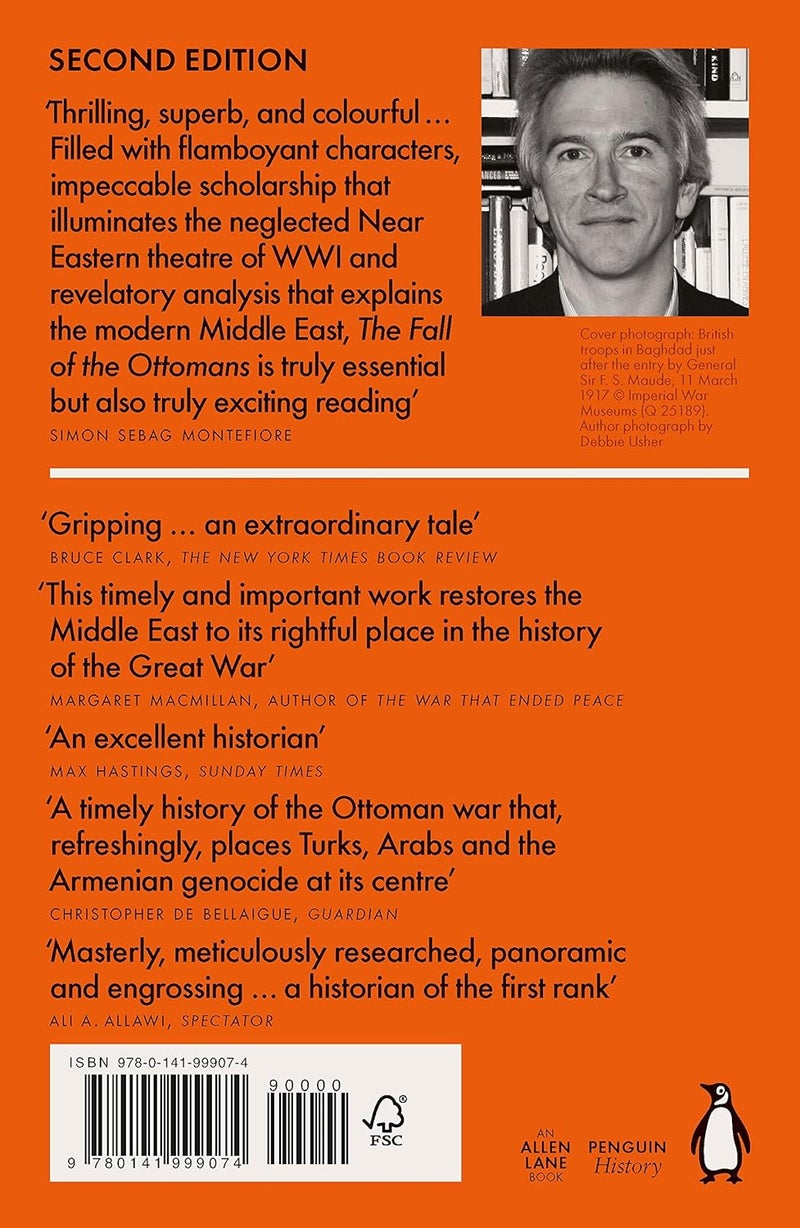 SECOND EDITION

'Thrilling, superb, and colourful ... Filled with flamboyant characters, impeccable scholarship that illuminates the neglected Near Eastern theatre of WWI and revelatory analysis that explains the modern Middle East, The Fall of the Ottomans is truly essential but also truly exciting reading'
SIMON SEBAG MONTEFIORE

Cover photograph: British troops in Baghdad just after the entry by General Sir F. S. Maude, 11 March 1917 © Imperial War Museums (Q 25189). Author photograph by Debbie Usher

'Gripping ... an extraordinary tale'
BRUCE CLARK, THE NEW YORK TIMES BOOK REVIEW

'This timely and important work restores the Middle East to its rightful place in the history of the Great War'
MARGARET MACMILLAN, AUTHOR OF THE WAR THAT ENDED PEACE

'An excellent historian'
MAX HASTINGS, SUNDAY TIMES

'A timely history of the Ottoman war that, refreshingly, places Turks, Arabs and the Armenian genocide at its centre'
CHRISTOPHER DE BELLAIGUE, GUARDIAN

'Masterly, meticulously researched, panoramic and engrossing ... a historian of the first rank'
ALI A. ALLAWI, SPECTATOR

ISBN 978-0-141-99907-4

90000

9 780141 999074

FSC

AN
ALLEN
LANE
BOOK

PENGUIN
History